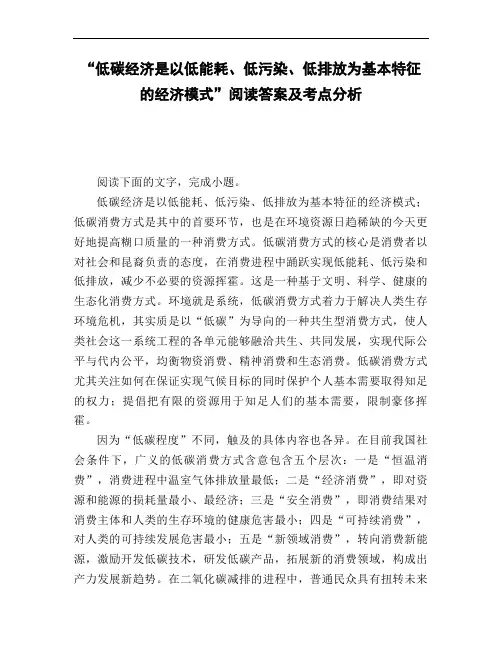 “低碳经济是以低能耗、低污染、低排放为基本特征的经济模式”阅读答案及考点分析

阅读下面的文字，完成小题。

低碳经济是以低能耗、低污染、低排放为基本特征的经济模式；低碳消费方式是其中的首要环节，也是在环境资源日趋稀缺的今天更好地提高糊口质量的一种消费方式。低碳消费方式的核心是消费者以对社会和昆裔负责的态度，在消费进程中踊跃实现低能耗、低污染和低排放，减少不必要的资源挥霍。这是一种基于文明、科学、健康的生态化消费方式。环境就是系统，低碳消费方式着力于解决人类生存环境危机，其实质是以“低碳”为导向的一种共生型消费方式，使人类社会这一系统工程的各单元能够融洽共生、共同发展，实现代际公平与代内公平，均衡物资消费、精神消费和生态消费。低碳消费方式尤其关注如何在保证实现气候目标的同时保护个人基本需要取得知足的权力；提倡把有限的资源用于知足人们的基本需要，限制豪侈挥霍。

因为“低碳程度”不同，触及的具体内容也各异。在目前我国社会条件下，广义的低碳消费方式含意包含五个层次：一是“恒温消费”，消费进程中温室气体排放量最低；二是“经济消费”，即对资源和能源的损耗量最小、最经济；三是“安全消费”，即消费结果对消费主体和人类的生存环境的健康危害最小；四是“可持续消费”，对人类的可持续发展危害最小；五是“新领域消费”，转向消费新能源，激励开发低碳技术，研发低碳产品，拓展新的消费领域，构成出产力发展新趋势。在二氧化碳减排的进程中，普通民众具有扭转未来